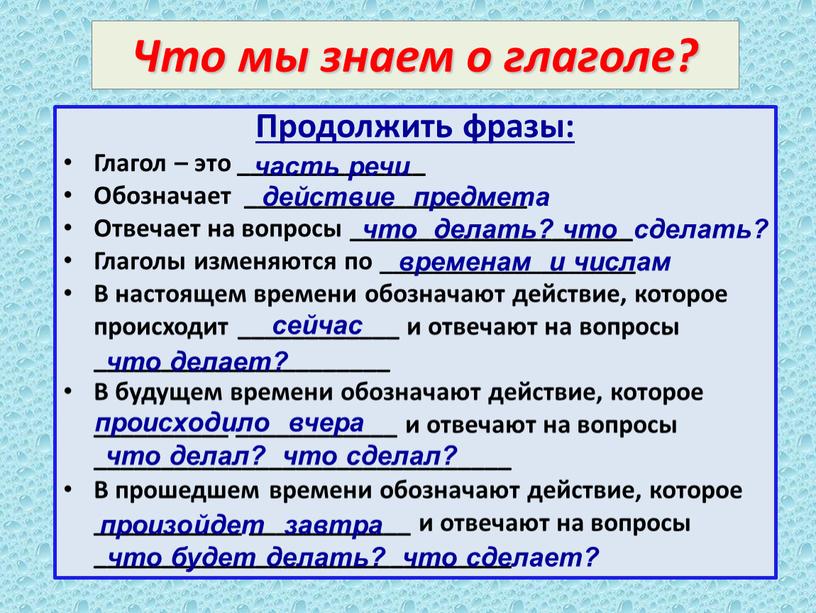 Что мы знаем о глаголе?

Продолжить фразы:

• Глагол – это часть речи
• Обозначает действие предмета
• Отвечает на вопросы что делать? что сделать?
• Глаголы изменяются по временам и числам
• В настоящем времени обозначают действие, которое происходит сейчас и отвечают на вопросы что делает?
• В будущем времени обозначают действие, которое происходило вчера и отвечают на вопросы что делал? что сделал?
• В прошедшем времени обозначают действие, которое произойдет завтра и отвечают на вопросы что будет делать? что сделает?